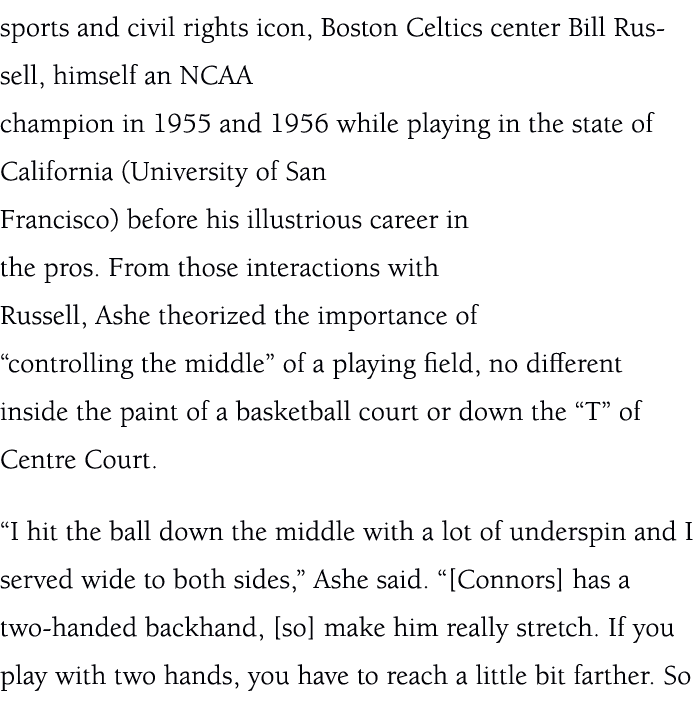 sports and civil rights icon, Boston Celtics center Bill Russell, himself an NCAA champion in 1955 and 1956 while playing in the state of California (University of San Francisco) before his illustrious career in the pros. From those interactions with Russell, Ashe theorized the importance of “controlling the middle” of a playing field, no different inside the paint of a basketball court or down the “T” of Centre Court.

“I hit the ball down the middle with a lot of underspin and I served wide to both sides,” Ashe said. “[Connors] has a two-handed backhand, [so] make him really stretch. If you play with two hands, you have to reach a little bit farther. So